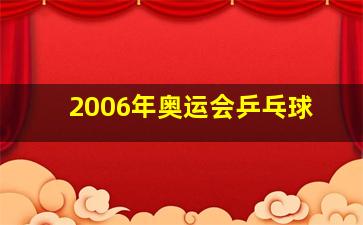 2006年奥运会乒乓球